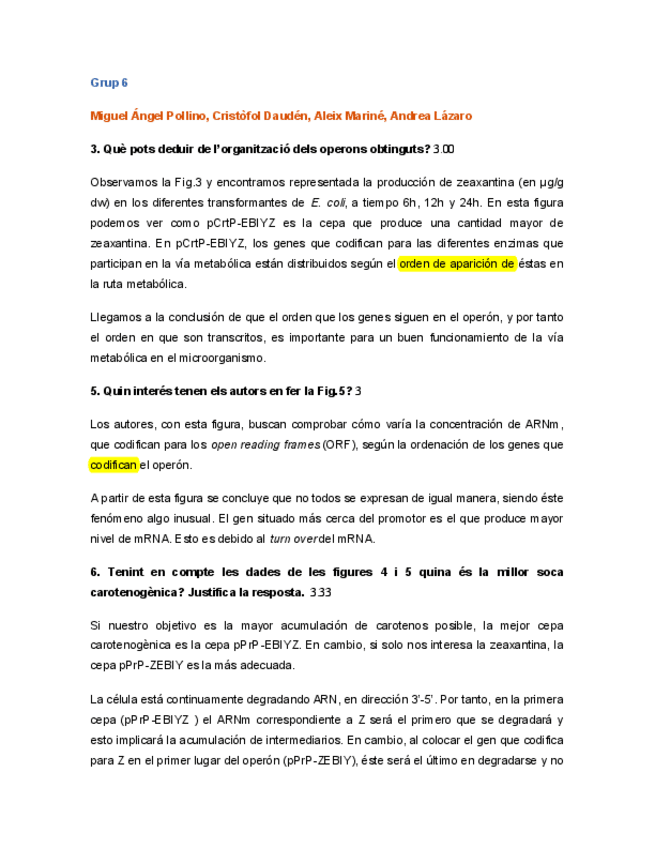 Grup 6

Miguel Ángel Pollino, Cristòfol Daudén, Aleix Mariné, Andrea Lázaro

3. Què pots deduir de l'organització dels operons obtinguts? 3.00

Observamos la Fig.3 y encontramos representada la producción de zeaxantina (en µg/g dw) en los diferentes transformantes de E. coli, a tiempo 6h, 12h y 24h. En esta figura podemos ver como pCrtP-EBIYZ es la cepa que produce una cantidad mayor de zeaxantina. En pCrtP-EBIYZ, los genes que codifican para las diferentes enzimas que participan en la vía metabólica están distribuidos según el orden de aparición de éstas en la ruta metabólica.

Llegamos a la conclusión de que el orden que los genes siguen en el operón, y por tanto el orden en que son transcritos, es importante para un buen funcionamiento de la vía metabólica en el microorganismo.

5. Quin interés tenen els autors en fer la Fig.5? 3

Los autores, con esta figura, buscan comprobar cómo varía la concentración de ARNm, que codifican para los open reading frames (ORF), según la ordenación de los genes que codifican el operón.

A partir de esta figura se concluye que no todos se expresan de igual manera, siendo éste fenómeno algo inusual. El gen situado más cerca del promotor es el que produce mayor nivel de mRNA. Esto es debido al turn over del mRNA.

6. Tenint en compte les dades de les figures 4 i 5 quina és la millor soca carotenogènica? Justifica la resposta. 3.33

Si nuestro objetivo es la mayor acumulación de carotenos posible, la mejor cepa carotenogènica es la cepa pPrP-EBIYZ. En cambio, si solo nos interesa la zeaxantina, la cepa pPrP-ZEBIY es la más adecuada.

La célula está continuamente degradando ARN, en dirección 3'-5'. Por tanto, en la primera cepa (pPrP-EBIYZ ) el ARNm correspondiente a Z será el primero que se degradará y esto implicará la acumulación de intermediarios. En cambio, al colocar el gen que codifica para Z en el primer lugar del operón (pPrP-ZEBIY), éste será el último en degradarse y no